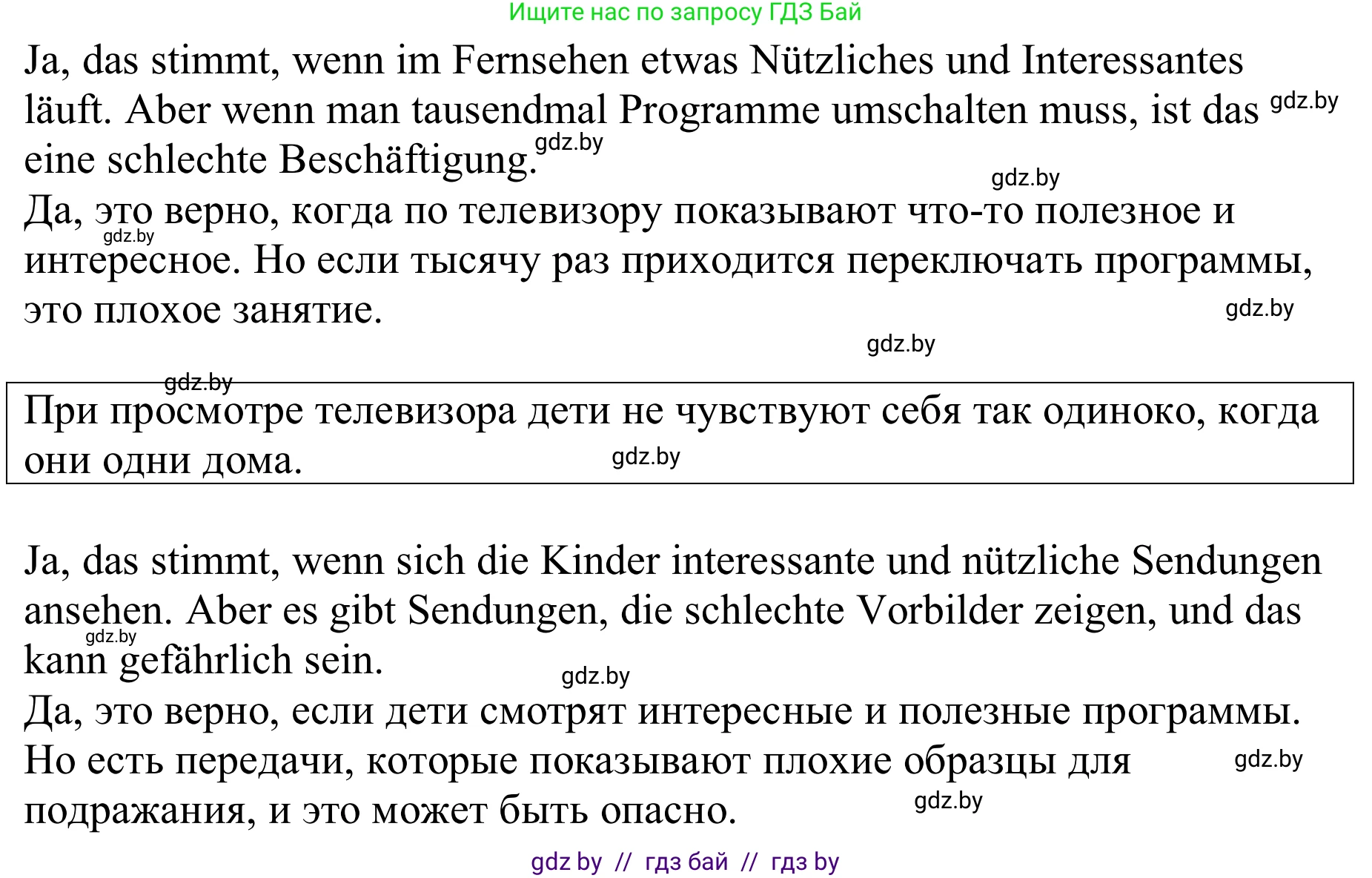 Ищите нас по запросу ГДЗ Бай

Ja, das stimmt, wenn im Fernsehen etwas Nützliches und Interessantes läuft. Aber wenn man tausendmal Programme umschalten muss, ist das gdz.by eine schlechte Beschäftigung. gdz.by

gdz.by

Да, это верно, когда по телевизору показывают что-то полезное и gdz.by интересное. Но если тысячу раз приходится переключать программы, это плохое занятие.

gdz.by

gdz.by

gdz.by

При просмотре телевизора дети не чувствуют себя так одиноко, когда они одни дома. gdz.by

Ja, das stimmt, wenn sich die Kinder interessante und nützliche Sendungen ansehen. Aber es gibt Sendungen, die schlechte Vorbilder zeigen, und das gdz.by kann gefährlich sein.

gdz.by

Да, это верно, если дети смотрят интересные и полезные программы. Но есть передачи, которые показывают плохие образцы для gdz.by подражания, и это может быть опасно. gdz.by

gdz by // гдз бай // гдз by